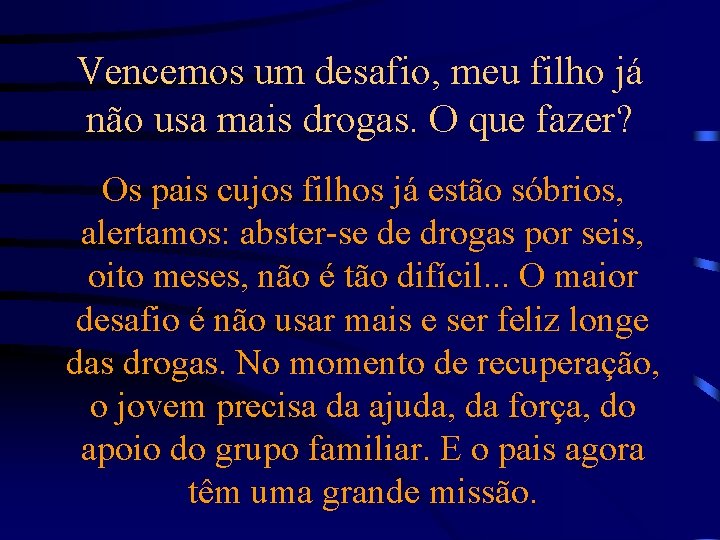 Vencemos um desafio, meu filho já não usa mais drogas. O que fazer?

Os pais cujos filhos já estão sóbrios, alertamos: abster-se de drogas por seis, oito meses, não é tão difícil... O maior desafio é não usar mais e ser feliz longe das drogas. No momento de recuperação, o jovem precisa da ajuda, da força, do apoio do grupo familiar. E o pais agora têm uma grande missão.